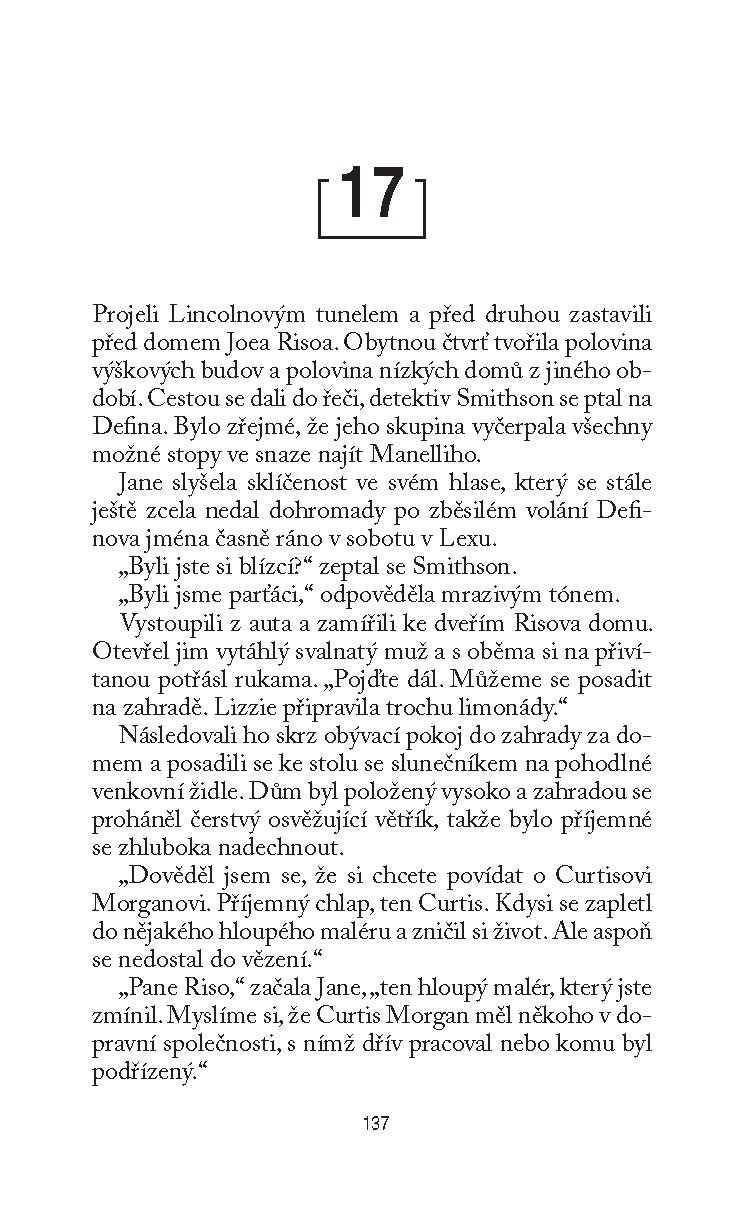 17

Projeli Lincolnovým tunelem a před druhou zastavili před domem Joea Risoa. Obytnou čtvrť tvořila polovina výškových budov a polovina nízkých domů z jiného období. Cestou se dali do řeči, detektiv Smithson se ptal na Defina. Bylo zřejmé, že jeho skupina vyčerpala všechny možné stopy ve snaze najít Manelliho.

Jane slyšela sklíčenost ve svém hlase, který se stále ještě zcela nedal dohromady po zběsilém volání Definova jména časně ráno v sobotu v Lexu.

„Byli jste si blízcí?“ zeptal se Smithson.

„Byli jsme parťáci,“ odpověděla mrazivým tónem.

Vystoupili z auta a zamířili ke dveřím Risova domu. Otevřel jim vytáhlý svalnatý muž a s oběma si na přivítanou potřásl rukama. „Pojďte dál. Můžeme se posadit na zahradě. Lizzie připravila trochu limonády.“

Následovali ho skrz obývací pokoj do zahrady za domem a posadili se ke stolu se slunečníkem na pohodlné venkovní židle. Dům byl položený vysoko a zahradou se proháněl čerstvý osvěžující větřík, takže bylo příjemné se zhluboka nadechnout.

„Dověděl jsem se, že si chcete povídat o Curtisovi Morganovi. Příjemný chlap, ten Curtis. Kdysi se zapletl do nějakého hloupého maléru a zničil si život. Ale aspoň se nedostal do vězení.“

„Pane Riso,“ začala Jane, „ten hloupý malér, který jste zmínil. Myslíme si, že Curtis Morgan měl někoho v dopravní společnosti, s nímž dřív pracoval nebo komu byl podřízený.“

137